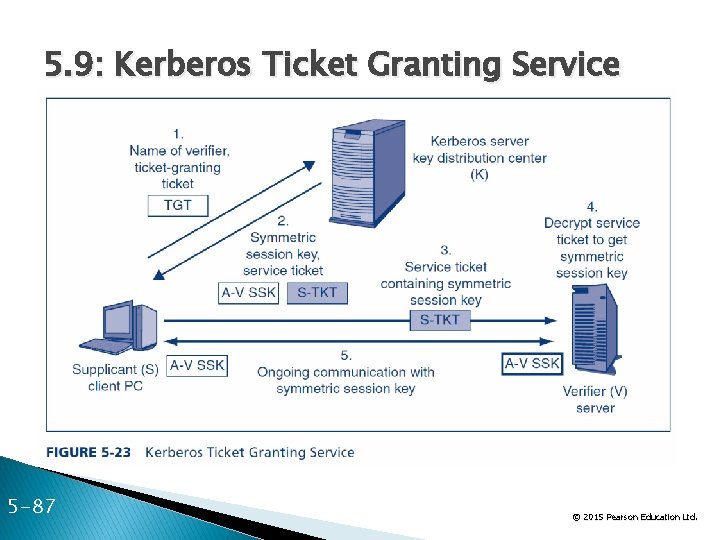 5.9: Kerberos Ticket Granting Service

1.
Name of verifier, ticket-granting ticket

TGT

Kerberos server key distribution center (K)

2.
Symmetric session key, service ticket

A-V SSK

S-TKT

3.
Service ticket containing symmetric session key

S-TKT

4.
Decrypt service ticket to get symmetric session key

Supplicant (S) client PC

A-V SSK

5.
Ongoing communication with symmetric session key

A-V SSK

Verifier (V) server

FIGURE 5-23 Kerberos Ticket Granting Service

5-87

© 2015 Pearson Education Ltd.